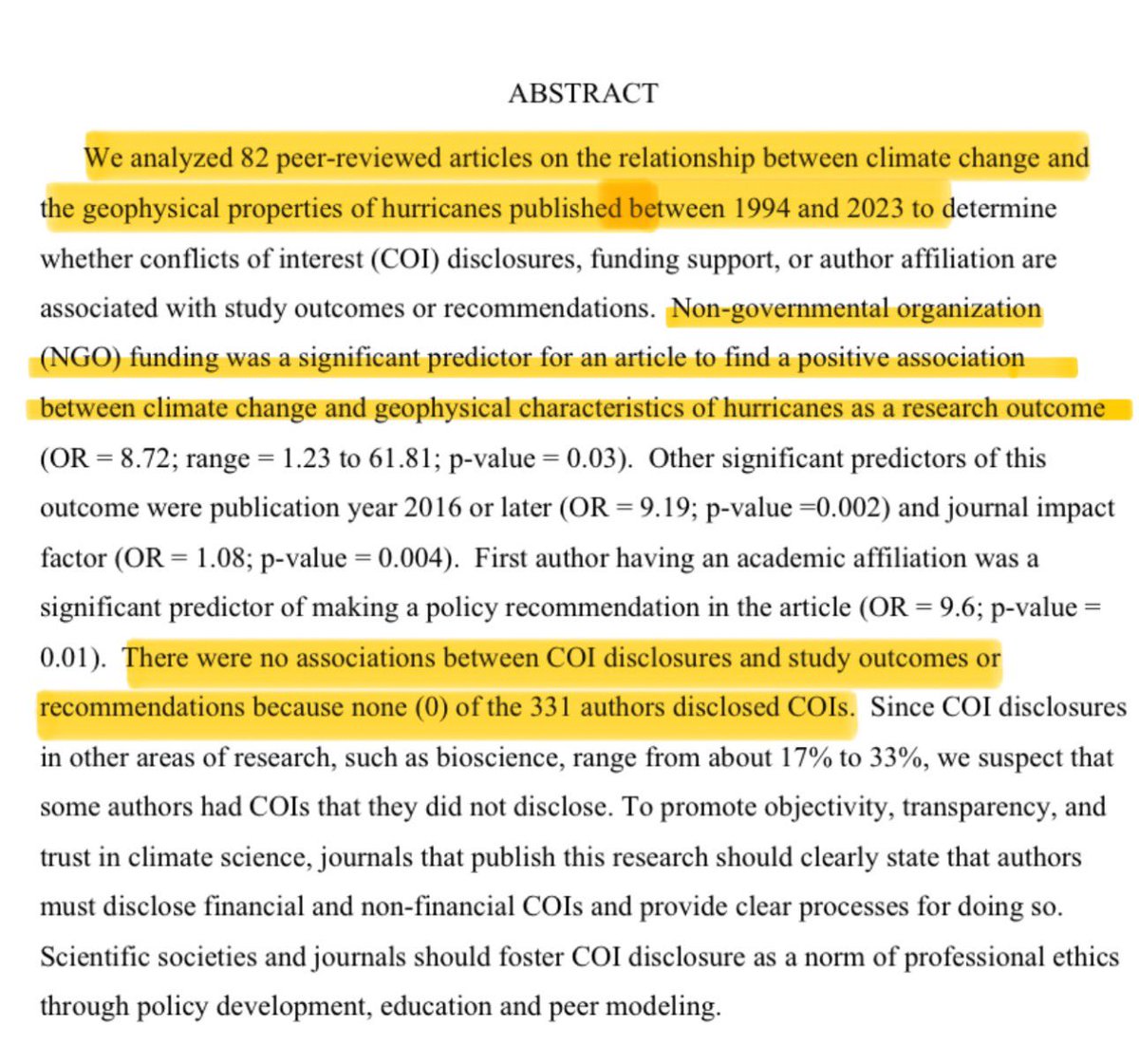 ABSTRACT

We analyzed 82 peer-reviewed articles on the relationship between climate change and the geophysical properties of hurricanes published between 1994 and 2023 to determine whether conflicts of interest (COI) disclosures, funding support, or author affiliation are associated with study outcomes or recommendations. Non-governmental organization (NGO) funding was a significant predictor for an article to find a positive association between climate change and geophysical characteristics of hurricanes as a research outcome (OR = 8.72; range = 1.23 to 61.81; p-value = 0.03). Other significant predictors of this outcome were publication year 2016 or later (OR = 9.19; p-value =0.002) and journal impact factor (OR = 1.08; p-value = 0.004). First author having an academic affiliation was a significant predictor of making a policy recommendation in the article (OR = 9.6; p-value = 0.01). There were no associations between COI disclosures and study outcomes or recommendations because none (0) of the 331 authors disclosed COIs. Since COI disclosures in other areas of research, such as bioscience, range from about 17% to 33%, we suspect that some authors had COIs that they did not disclose. To promote objectivity, transparency, and trust in climate science, journals that publish this research should clearly state that authors must disclose financial and non-financial COIs and provide clear processes for doing so. Scientific societies and journals should foster COI disclosure as a norm of professional ethics through policy development, education and peer modeling.